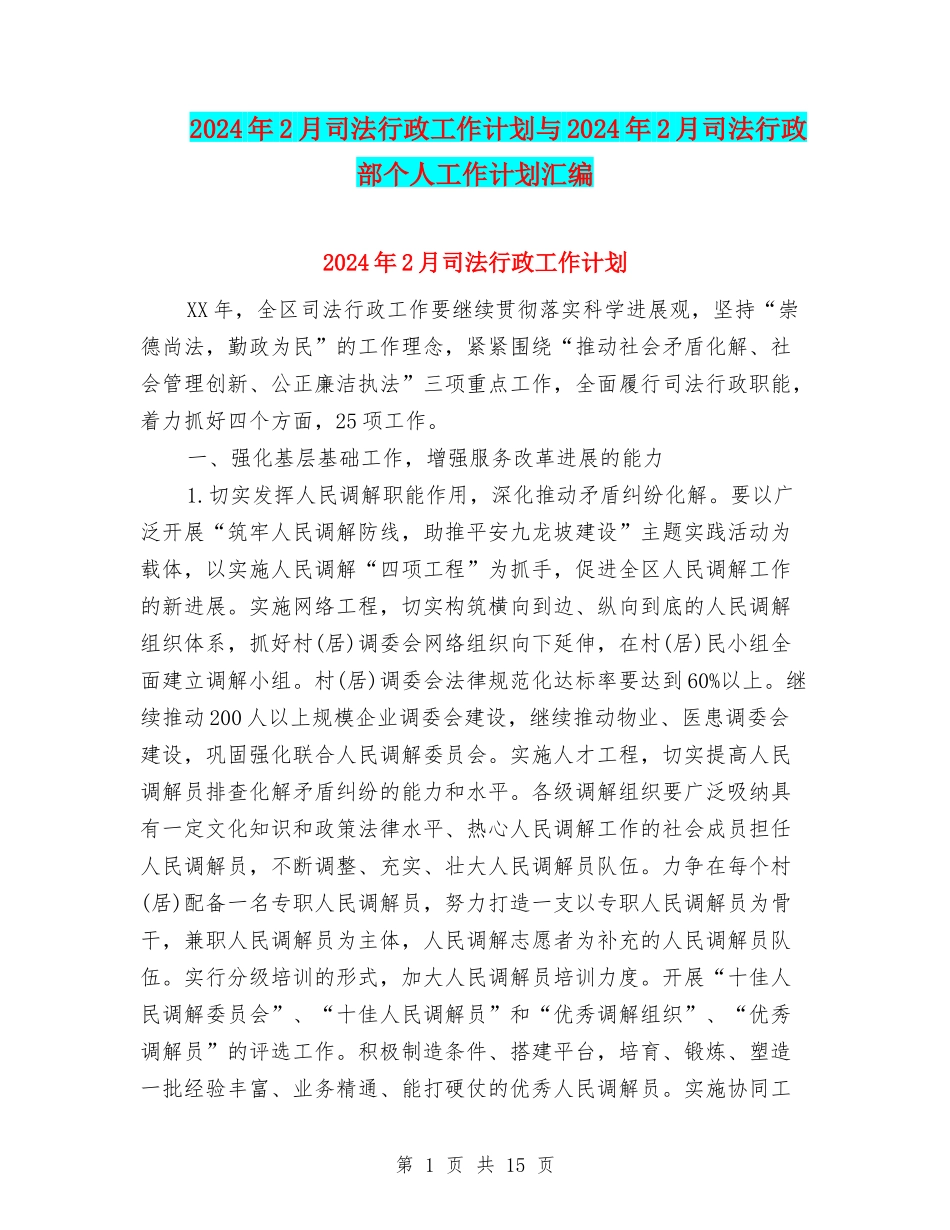 2024年2月司法行政工作计划与2024年2月司法行政部个人工作计划汇编

2024年2月司法行政工作计划

XX年，全区司法行政工作要继续贯彻落实科学进展观，坚持“崇德尚法，勤政为民”的工作理念，紧紧围绕“推动社会矛盾化解、社会管理创新、公正廉洁执法”三项重点工作，全面履行司法行政职能，着力抓好四个方面，25项工作。

一、强化基层基础工作，增强服务改革进展的能力

1.切实发挥人民调解职能作用，深化推动矛盾纠纷化解。要以广泛开展“筑牢人民调解防线，助推平安九龙坡建设”主题实践活动为载体，以实施人民调解“四项工程”为抓手，促进全区人民调解工作的新进展。实施网络工程，切实构筑横向到边、纵向到底的人民调解组织体系，抓好村(居)调委会网络组织向下延伸，在村(居)民小组全面建立调解小组。村(居)调委会法律规范化达标率要达到60%以上。继续推动200人以上规模企业调委会建设，继续推动物业、医患调委会建设，巩固强化联合人民调解委员会。实施人才工程，切实提高人民调解员排查化解矛盾纠纷的能力和水平。各级调解组织要广泛吸纳具有一定文化知识和政策法律水平、热心人民调解工作的社会成员担任人民调解员，不断调整、充实、壮大人民调解员队伍。力争在每个村(居)配备一名专职人民调解员，努力打造一支以专职人民调解员为骨干，兼职人民调解员为主体，人民调解志愿者为补充的人民调解员队伍。实行分级培训的形式，加大人民调解员培训力度。开展“十佳人民调解委员会”、“十佳人民调解员”和“优秀调解组织”、“优秀调解员”的评选工作。积极制造条件、搭建平台，培育、锻炼、塑造一批经验丰富、业务精通、能打硬仗的优秀人民调解员。实施协同工

第 1 页 共 15 页